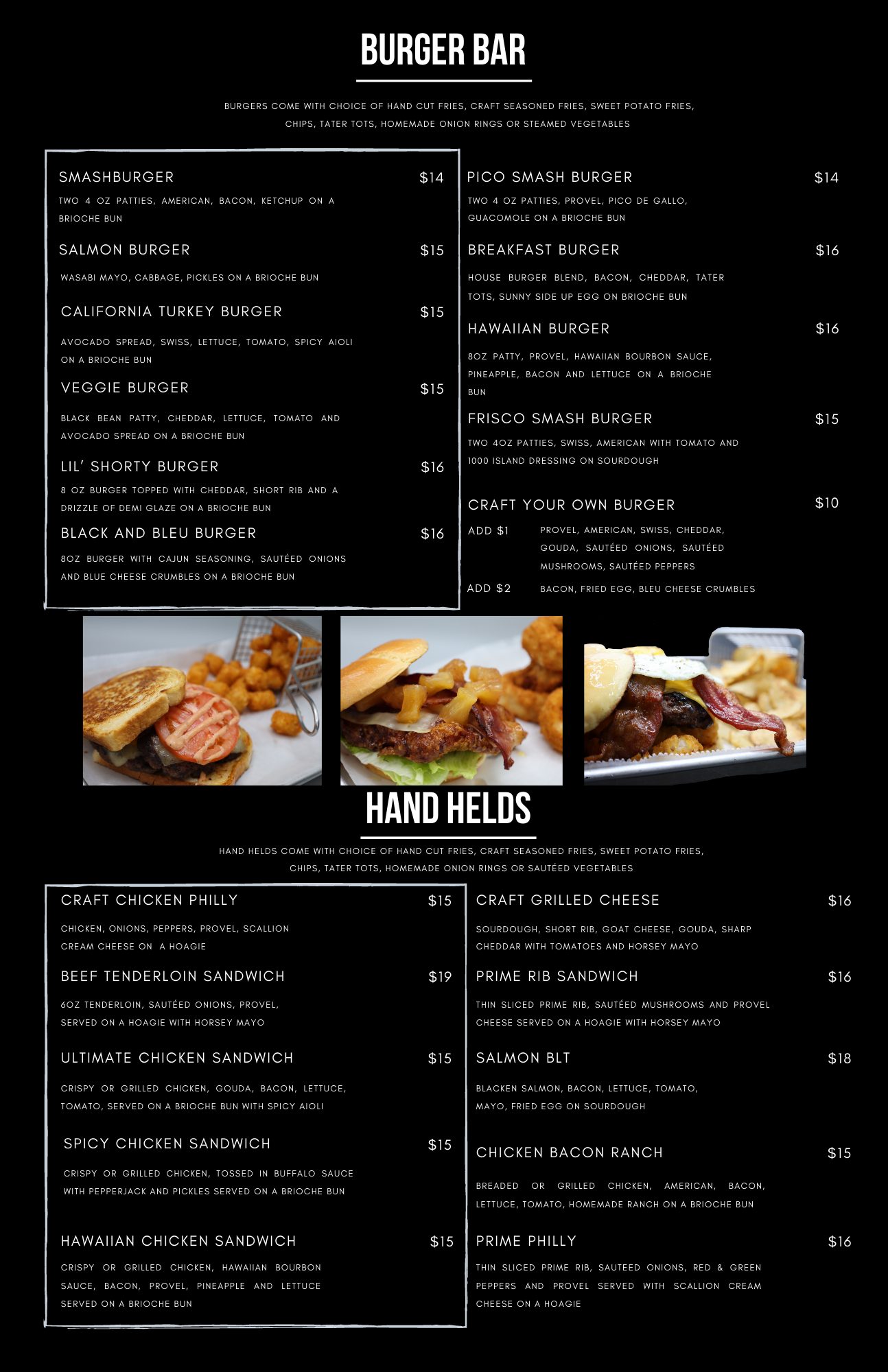 BURGER BAR

BURGERS COME WITH CHOICE OF HAND CUT FRIES, CRAFT SEASONED FRIES, SWEET POTATO FRIES, CHIPS, TATER TOTS, HOMEMADE ONION RINGS OR STEAMED VEGETABLES

SMASHBURGER $14
TWO 4 OZ PATTIES, AMERICAN, BACON, KETCHUP ON A BRIOCHE BUN

SALMON BURGER $15
WASABI MAYO, CABBAGE, PICKLES ON A BRIOCHE BUN

CALIFORNIA TURKEY BURGER $15
AVOCADO SPREAD, SWISS, LETTUCE, TOMATO, SPICY AIOLI ON A BRIOCHE BUN

VEGGIE BURGER $15
BLACK BEAN PATTY, CHEDDAR, LETTUCE, TOMATO AND AVOCADO SPREAD ON A BRIOCHE BUN

LIL' SHORTY BURGER $16
8 OZ BURGER TOPPED WITH CHEDDAR, SHORT RIB AND A DRIZZLE OF DEMI GLAZE ON A BRIOCHE BUN

BLACK AND BLEU BURGER $16
8OZ BURGER WITH CAJUN SEASONING, SAUTÉED ONIONS AND BLUE CHEESE CRUMBLES ON A BRIOCHE BUN

PICO SMASH BURGER $14
TWO 4 OZ PATTIES, PROVEL, PICO DE GALLO, GUACOMOLE ON A BRIOCHE BUN

BREAKFAST BURGER $16
HOUSE BURGER BLEND, BACON, CHEDDAR, TATER TOTS, SUNNY SIDE UP EGG ON BRIOCHE BUN

HAWAIIAN BURGER $16
8OZ PATTY, PROVEL, HAWAIIAN BOURBON SAUCE, PINEAPPLE, BACON AND LETTUCE ON A BRIOCHE BUN

FRISCO SMASH BURGER $15
TWO 4OZ PATTIES, SWISS, AMERICAN WITH TOMATO AND 1000 ISLAND DRESSING ON SOURDOUGH

CRAFT YOUR OWN BURGER $10
ADD $1 PROVEL, AMERICAN, SWISS, CHEDDAR, GOUDA, SAUTÉED ONIONS, SAUTÉED MUSHROOMS, SAUTÉED PEPPERS
ADD $2 BACON, FRIED EGG, BLEU CHEESE CRUMBLES

HAND HELDS

HAND HELDS COME WITH CHOICE OF HAND CUT FRIES, CRAFT SEASONED FRIES, SWEET POTATO FRIES, CHIPS, TATER TOTS, HOMEMADE ONION RINGS OR SAUTÉED VEGETABLES

CRAFT CHICKEN PHILLY $15
CHICKEN, ONIONS, PEPPERS, PROVEL, SCALLION CREAM CHEESE ON A HOAGIE

BEEF TENDERLOIN SANDWICH $19
6OZ TENDERLOIN, SAUTÉED ONIONS, PROVEL, SERVED ON A HOAGIE WITH HORSEY MAYO

ULTIMATE CHICKEN SANDWICH $15
CRISPY OR GRILLED CHICKEN, GOUDA, BACON, LETTUCE, TOMATO, SERVED ON A BRIOCHE BUN WITH SPICY AIOLI

SPICY CHICKEN SANDWICH $15
CRISPY OR GRILLED CHICKEN, TOSSED IN BUFFALO SAUCE WITH PEPPERJACK AND PICKLES SERVED ON A BRIOCHE BUN

HAWAIIAN CHICKEN SANDWICH $15
CRISPY OR GRILLED CHICKEN, HAWAIIAN BOURBON SAUCE, BACON, PROVEL, PINEAPPLE AND LETTUCE SERVED ON A BRIOCHE BUN

CRAFT GRILLED CHEESE $16
SOURDOUGH, SHORT RIB, GOAT CHEESE, GOUDA, SHARP CHEDDAR WITH TOMATOES AND HORSEY MAYO

PRIME RIB SANDWICH $16
THIN SLICED PRIME RIB, SAUTÉED MUSHROOMS AND PROVEL CHEESE SERVED ON A HOAGIE WITH HORSEY MAYO

SALMON BLT $18
BLACKEN SALMON, BACON, LETTUCE, TOMATO, MAYO, FRIED EGG ON SOURDOUGH

CHICKEN BACON RANCH $15
BREADED OR GRILLED CHICKEN, AMERICAN, BACON, LETTUCE, TOMATO, HOMEMADE RANCH ON A BRIOCHE BUN

PRIME PHILLY $16
THIN SLICED PRIME RIB, SAUTEED ONIONS, RED & GREEN PEPPERS AND PROVEL SERVED WITH SCALLION CREAM CHEESE ON A HOAGIE